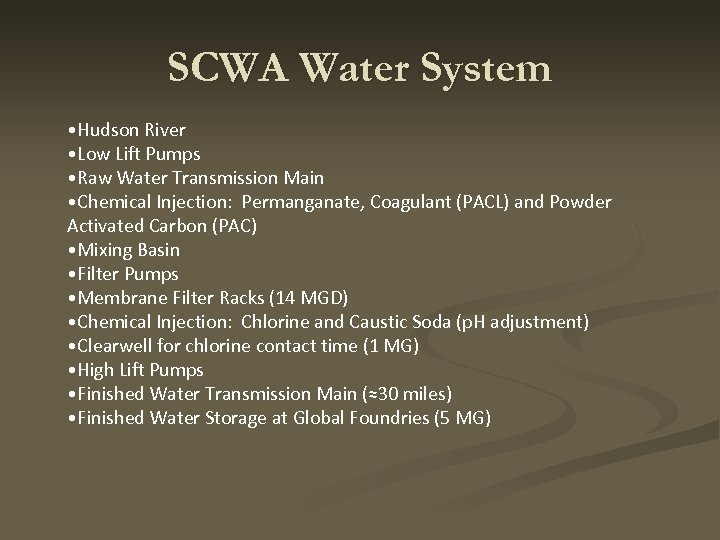 SCWA Water System

•Hudson River
•Low Lift Pumps
•Raw Water Transmission Main
•Chemical Injection: Permanganate, Coagulant (PACL) and Powder Activated Carbon (PAC)
•Mixing Basin
•Filter Pumps
•Membrane Filter Racks (14 MGD)
•Chemical Injection: Chlorine and Caustic Soda (pH adjustment)
•Clearwell for chlorine contact time (1 MG)
•High Lift Pumps
•Finished Water Transmission Main (≈30 miles)
•Finished Water Storage at Global Foundries (5 MG)